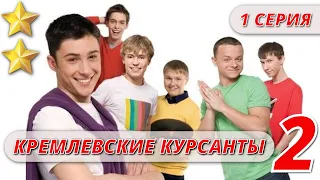 1 СЕРИЯ

КРЕМЛЕВСКИЕ КУРСАНТЫ 2